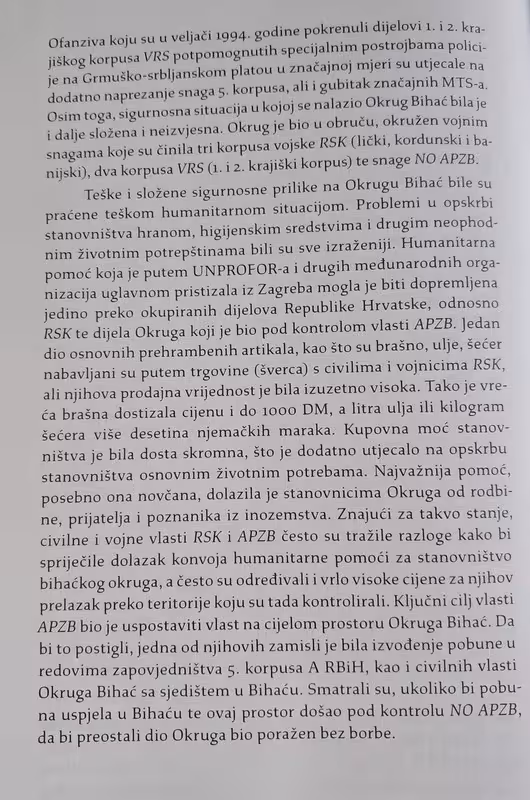 Ofanziva koju su u veljači 1994. godine pokrenuli dijelovi 1. i 2. krajiškog korpusa VRS potpomognutih specijalnim postrojbama policije na Grmuško-srbljanskom platou u značajnoj mjeri su utjecale na dodatno naprezanje snaga 5. korpusa, ali i gubitak značajnih MTS-a. Osim toga, sigurnosna situacija u kojoj se nalazio Okrug Bihać bila je i dalje složena i neizvjesna. Okrug je bio u obruču, okružen vojnim snagama koje su činila tri korpusa vojske RSK (lički, kordunski i banijski), dva korpusa VRS (1. i 2. krajiški korpus) te snage NO APZB.

Teške i složene sigurnosne prilike na Okrugu Bihać bile su praćene teškom humanitarnom situacijom. Problemi u opskrbi stanovništva hranom, higijenskim sredstvima i drugim neophodnim životnim potrepštinama bili su sve izraženiji. Humanitarna pomoć koja je putem UNPROFOR-a i drugih međunarodnih organizacija uglavnom pristizala iz Zagreba mogla je biti dopremljena jedino preko okupiranih dijelova Republike Hrvatske, odnosno RSK te dijela Okruga koji je bio pod kontrolom vlasti APZB. Jedan dio osnovnih prehrambenih artikala, kao što su brašno, ulje, šećer nabavljani su putem trgovine (šverca) s civilima i vojnicima RSK, ali njihova prodajna vrijednost je bila izuzetno visoka. Tako je vreća brašna dostizala cijenu i do 1000 DM, a litra ulja ili kilogram šećera više desetina njemačkih maraka. Kupovna moć stanovništva je bila dosta skromna, što je dodatno utjecalo na opskrbu stanovništva osnovnim životnim potrebama. Najvažnija pomoć, posebno ona novčana, dolazila je stanovnicima Okruga od rodbine, prijatelja i poznanika iz inozemstva. Znajući za takvo stanje, civilne i vojne vlasti RSK i APZB često su tražile razloge kako bi spriječile dolazak konvoja humanitarne pomoći za stanovništvo bihaćkog okruga, a često su određivali i vrlo visoke cijene za njihov prelazak preko teritorije koju su tada kontrolirali. Ključni cilj vlasti APZB bio je uspostaviti vlast na cijelom prostoru Okruga Bihać. Da bi to postigli, jedna od njihovih zamisli je bila izvođenje pobune u redovima zapovjedništva 5. korpusa A RBiH, kao i civilnih vlasti Okruga Bihać sa sjedištem u Bihaću. Smatrali su, ukoliko bi pobuna uspjela u Bihaću te ovaj prostor došao pod kontrolu NO APZB, da bi preostali dio Okruga bio poražen bez borbe.